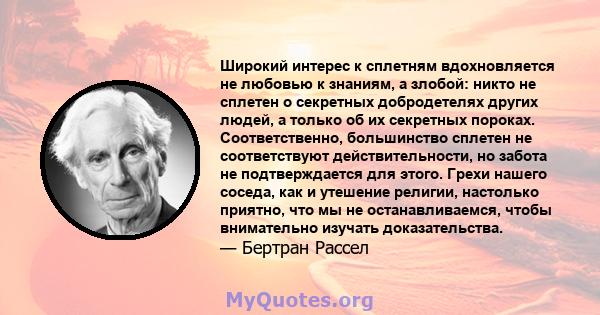 Широкий интерес к сплетням вдохновляется не любовью к знаниям, а злобой: никто не сплетен о секретных добродетелях других людей, а только об их секретных пороках. Соответственно, большинство сплетен не соответствуют действительности, но забота не подтверждается для этого. Грехи нашего соседа, как и утешение религии, настолько приятно, что мы не останавливаемся, чтобы внимательно изучать доказательства.
— Бертран Рассел

MyQuotes.org